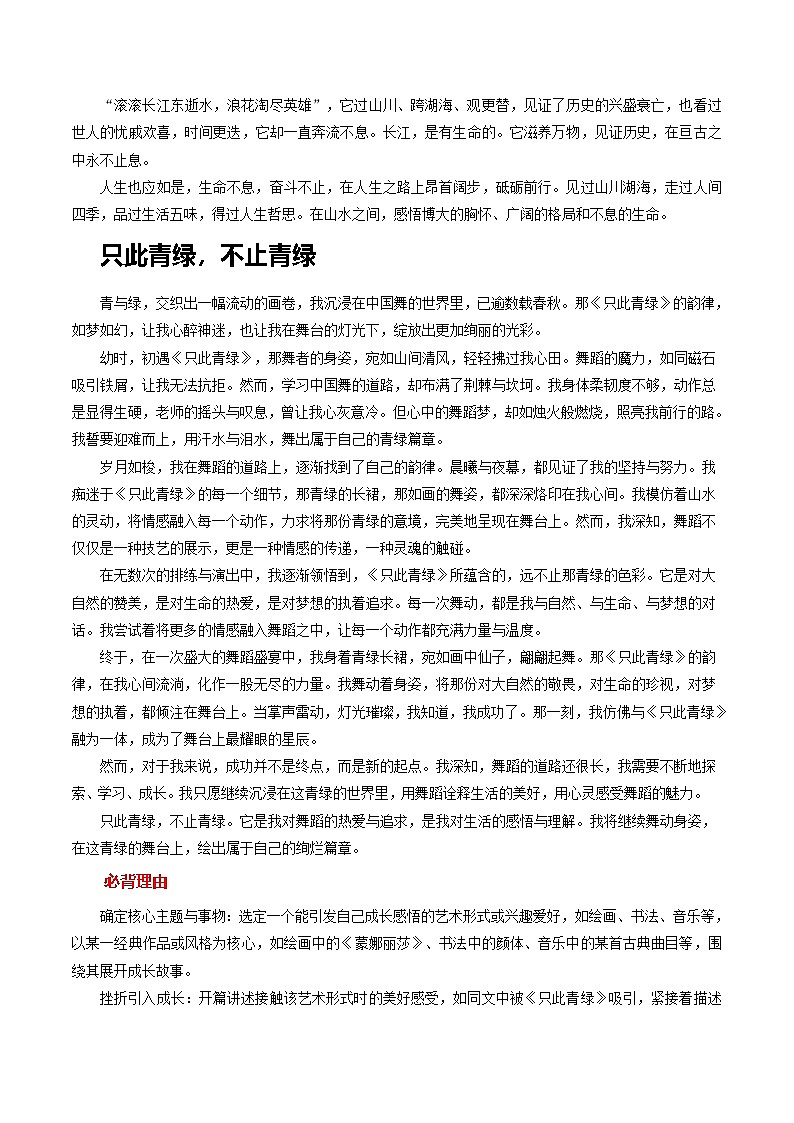 “滚滚长江东逝水，浪花淘尽英雄”，它过山川、跨湖海、观更替，见证了历史的兴盛衰亡，也看过世人的忧戚欢喜，时间更迭，它却一直奔流不息。长江，是有生命的。它滋养万物，见证历史，在亘古之中永不止息。

人生也应如是，生命不息，奋斗不止，在人生之路上昂首阔步，砥砺前行。见过山川湖海，走过人间四季，品过生活五味，得过人生哲思。在山水之间，感悟博大的胸怀、广阔的格局和不息的生命。

只此青绿，不止青绿

青与绿，交织出一幅流动的画卷，我沉浸在中国舞的世界里，已逾数载春秋。那《只此青绿》的韵律，如梦如幻，让我心醉神迷，也让我在舞台的灯光下，绽放出更加绚丽的光彩。

幼时，初遇《只此青绿》，那舞者的身姿，宛如山间清风，轻轻拂过我心田。舞蹈的魔力，如同磁石吸引铁屑，让我无法抗拒。然而，学习中国舞的道路，却布满了荆棘与坎坷。我身体柔韧度不够，动作总是显得生硬，老师的摇头与叹息，曾让我心灰意冷。但心中的舞蹈梦，却如烛火般燃烧，照亮我前行的路。我誓要迎难而上，用汗水与泪水，舞出属于自己的青绿篇章。

岁月如梭，我在舞蹈的道路上，逐渐找到了自己的韵律。晨曦与夜幕，都见证了我的坚持与努力。我痴迷于《只此青绿》的每一个细节，那青绿的长裙，那如画的舞姿，都深深烙印在我心间。我模仿着山水的灵动，将情感融入每一个动作，力求将那份青绿的意境，完美地呈现在舞台上。然而，我深知，舞蹈不仅仅是一种技艺的展示，更是一种情感的传递，一种灵魂的触碰。

在无数次的排练与演出中，我逐渐领悟到，《只此青绿》所蕴含的，远不止那青绿的色彩。它是对大自然的赞美，是对生命的热爱，是对梦想的执着追求。每一次舞动，都是我与自然、与生命、与梦想的对话。我尝试着将更多的情感融入舞蹈之中，让每一个动作都充满力量与温度。

终于，在一次盛大的舞蹈盛宴中，我身着青绿长裙，宛如画中仙子，翩翩起舞。那《只此青绿》的韵律，在我心间流淌，化作一股无尽的力量。我舞动着身姿，将那份对大自然的敬畏，对生命的珍视，对梦想的执着，都倾注在舞台上。当掌声雷动，灯光璀璨，我知道，我成功了。那一刻，我仿佛与《只此青绿》融为一体，成为了舞台上最耀眼的星辰。

然而，对于我来说，成功并不是终点，而是新的起点。我深知，舞蹈的道路还很长，我需要不断地探索、学习、成长。我只愿继续沉浸在这青绿的世界里，用舞蹈诠释生活的美好，用心灵感受舞蹈的魅力。

只此青绿，不止青绿。它是我对舞蹈的热爱与追求，是我对生活的感悟与理解。我将继续舞动身姿，在这青绿的舞台上，绘出属于自己的绚烂篇章。

必背理由

确定核心主题与事物：选定一个能引发自己成长感悟的艺术形式或兴趣爱好，如绘画、书法、音乐等，以某一经典作品或风格为核心，如绘画中的《蒙娜丽莎》、书法中的颜体、音乐中的某首古典曲目等，围绕其展开成长故事。

挫折引入成长：开篇讲述接触该艺术形式时的美好感受，如同文中被《只此青绿》吸引，紧接着描述